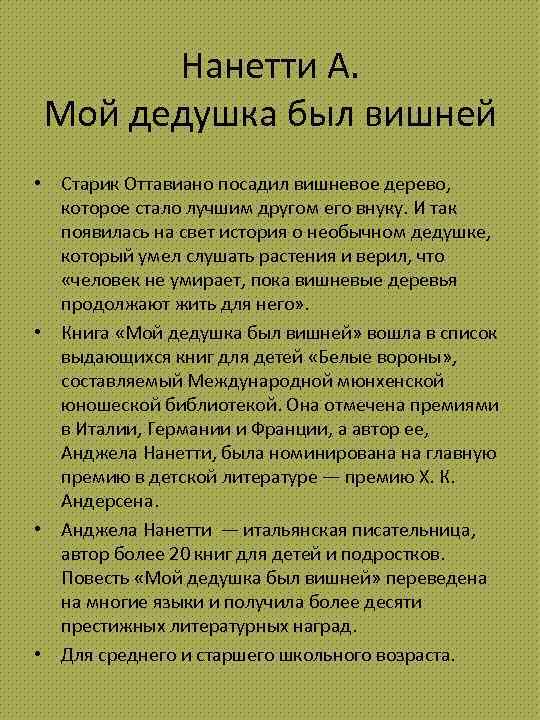 Нанетти А.
Мой дедушка был вишней

• Старик Оттавиано посадил вишневое дерево, которое стало лучшим другом его внуку. И так появилась на свет история о необычном дедушке, который умел слушать растения и верил, что «человек не умирает, пока вишневые деревья продолжают жить для него».
• Книга «Мой дедушка был вишней» вошла в список выдающихся книг для детей «Белые вороны», составляемый Международной мюнхенской юношеской библиотекой. Она отмечена премиями в Италии, Германии и Франции, а автор ее, Анджела Нанетти, была номинирована на главную премию в детской литературе — премию Х. К. Андерсена.
• Анджела Нанетти — итальянская писательница, автор более 20 книг для детей и подростков. Повесть «Мой дедушка был вишней» переведена на многие языки и получила более десяти престижных литературных наград.
• Для среднего и старшего школьного возраста.